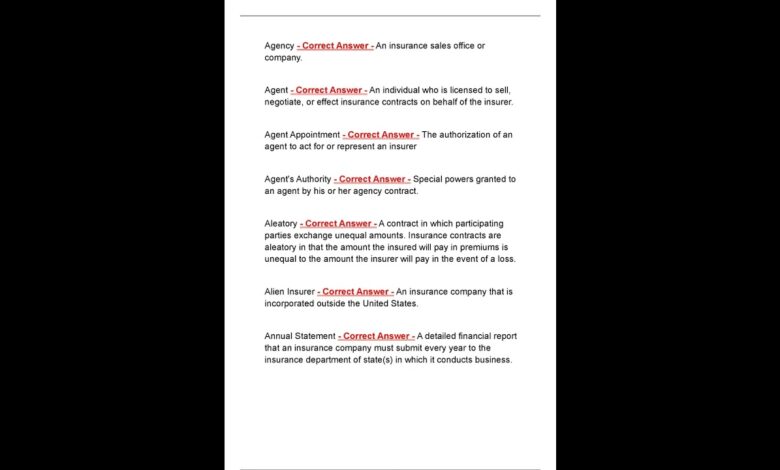 Agency - Correct Answer - An insurance sales office or company.

Agent - Correct Answer - An individual who is licensed to sell, negotiate, or effect insurance contracts on behalf of the insurer.

Agent Appointment - Correct Answer - The authorization of an agent to act for or represent an insurer

Agent's Authority - Correct Answer - Special powers granted to an agent by his or her agency contract.

Aleatory - Correct Answer - A contract in which participating parties exchange unequal amounts. Insurance contracts are aleatory in that the amount the insured will pay in premiums is unequal to the amount the insurer will pay in the event of a loss.

Alien Insurer - Correct Answer - An insurance company that is incorporated outside the United States.

Annual Statement - Correct Answer - A detailed financial report that an insurance company must submit every year to the insurance department of state(s) in which it conducts business.